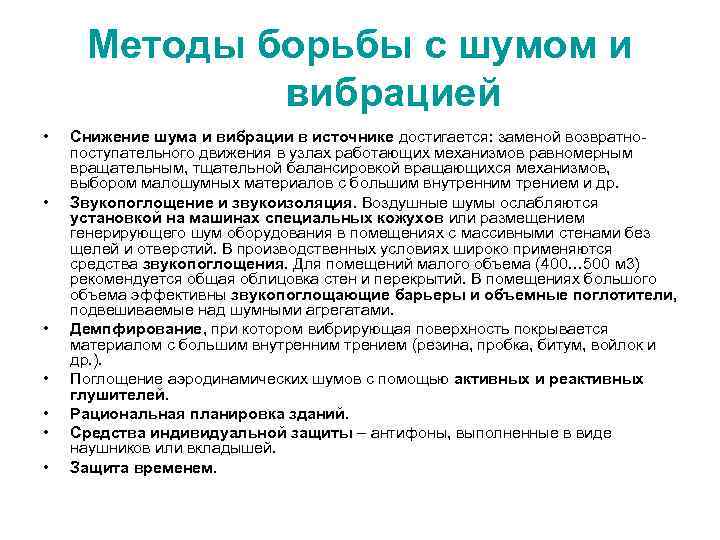 Методы борьбы с шумом и вибрацией

• Снижение шума и вибрации в источнике достигается: заменой возвратно-поступательного движения в узлах работающих механизмов равномерным вращательным, тщательной балансировкой вращающихся механизмов, выбором малошумных материалов с большим внутренним трением и др.
• Звукопоглощение и звукоизоляция. Воздушные шумы ослабляются установкой на машинах специальных кожухов или размещением генерирующего шум оборудования в помещениях с массивными стенами без щелей и отверстий. В производственных условиях широко применяются средства звукопоглощения. Для помещений малого объема (400...500 м3) рекомендуется общая облицовка стен и перекрытий. В помещениях большого объема эффективны звукопоглощающие барьеры и объемные поглотители, подвешиваемые над шумными агрегатами.
• Демпфирование, при котором вибрирующая поверхность покрывается материалом с большим внутренним трением (резина, пробка, битум, войлок и др.).
• Поглощение аэродинамических шумов с помощью активных и реактивных глушителей.
• Рациональная планировка зданий.
• Средства индивидуальной защиты – антифоны, выполненные в виде наушников или вкладышей.
• Защита временем.